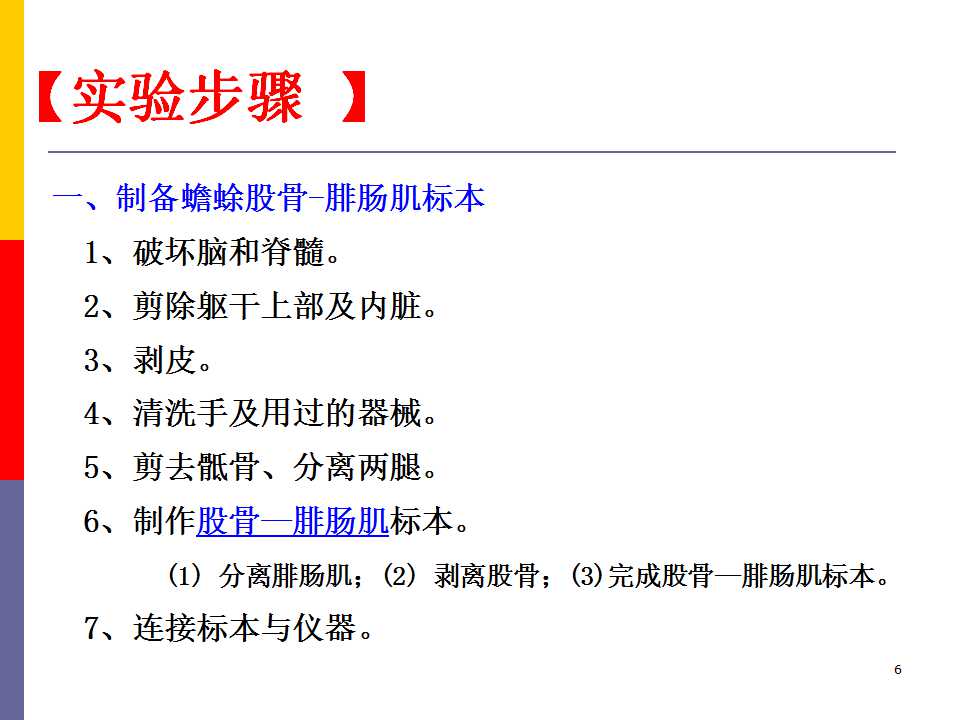 【实验步骤 】

一、制备蟾蜍股骨-腓肠肌标本

1、破坏脑和脊髓。

2、剪除躯干上部及内脏。

3、剥皮。

4、清洗手及用过的器械。

5、剪去骶骨、分离两腿。

6、制作股骨—腓肠肌标本。

(1) 分离腓肠肌；(2) 剥离股骨；(3)完成股骨—腓肠肌标本。

7、连接标本与仪器。

6